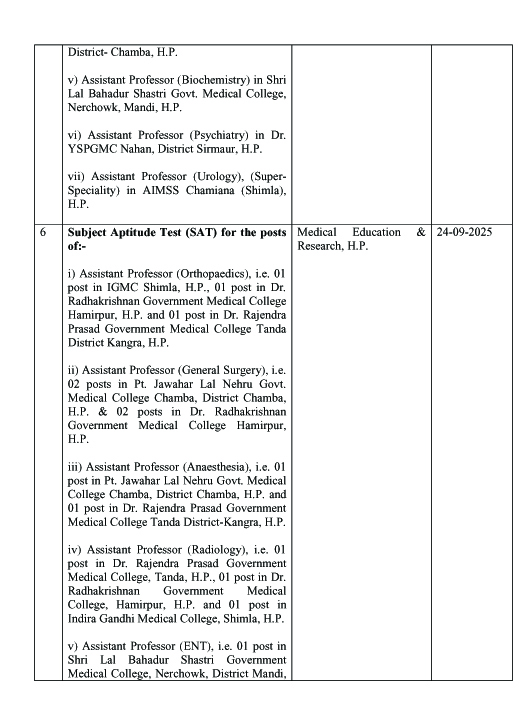 | | District- Chamba, H.P.<br><br>v) Assistant Professor (Biochemistry) in Shri Lal Bahadur Shastri Govt. Medical College, Nerchowk, Mandi, H.P.<br><br>vi) Assistant Professor (Psychiatry) in Dr. YSPGMC Nahan, District Sirmaur, H.P.<br><br>vii) Assistant Professor (Urology), (Super-Speciality) in AIMSS Chamiana (Shimla), H.P. | | |
|---|---|---|---|
| 6 | **Subject Aptitude Test (SAT) for the posts of:-**<br><br>i) Assistant Professor (Orthopaedics), i.e. 01 post in IGMC Shimla, H.P., 01 post in Dr. Radhakrishnan Government Medical College Hamirpur, H.P. and 01 post in Dr. Rajendra Prasad Government Medical College Tanda District Kangra, H.P.<br><br>ii) Assistant Professor (General Surgery), i.e. 02 posts in Pt. Jawahar Lal Nehru Govt. Medical College Chamba, District Chamba, H.P. & 02 posts in Dr. Radhakrishnan Government Medical College Hamirpur, H.P.<br><br>iii) Assistant Professor (Anaesthesia), i.e. 01 post in Pt. Jawahar Lal Nehru Govt. Medical College Chamba, District Chamba, H.P. and 01 post in Dr. Rajendra Prasad Government Medical College Tanda District-Kangra, H.P.<br><br>iv) Assistant Professor (Radiology), i.e. 01 post in Dr. Rajendra Prasad Government Medical College, Tanda, H.P., 01 post in Dr. Radhakrishnan Government Medical College, Hamirpur, H.P. and 01 post in Indira Gandhi Medical College, Shimla, H.P.<br><br>v) Assistant Professor (ENT), i.e. 01 post in Shri Lal Bahadur Shastri Government Medical College, Nerchowk, District Mandi, | Medical Education & Research, H.P. | 24-09-2025 |